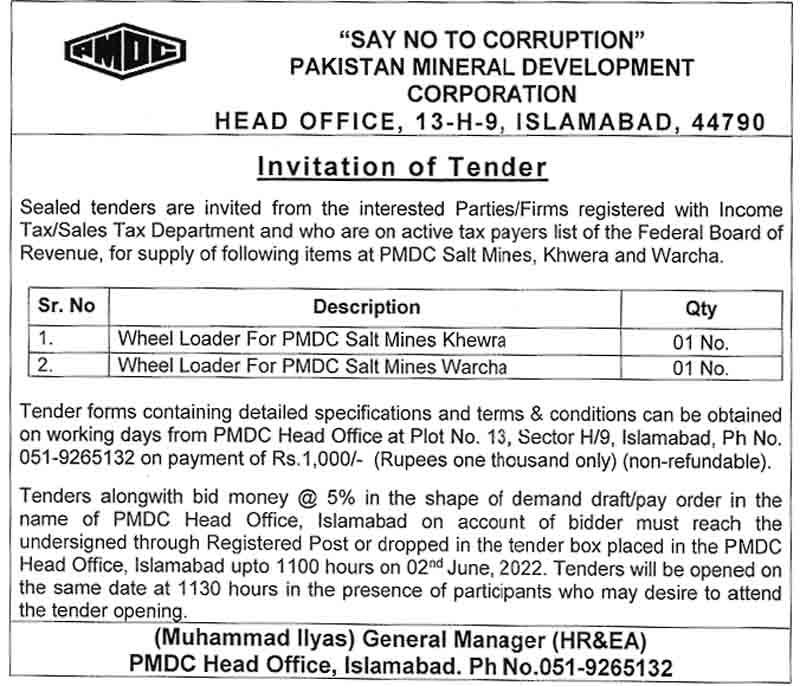 PMDC

"SAY NO TO CORRUPTION"
PAKISTAN MINERAL DEVELOPMENT CORPORATION
HEAD OFFICE, 13-H-9, ISLAMABAD, 44790

Invitation of Tender

Sealed tenders are invited from the interested Parties/Firms registered with Income Tax/Sales Tax Department and who are on active tax payers list of the Federal Board of Revenue, for supply of following items at PMDC Salt Mines, Khwera and Warcha.

| Sr. No | Description | Qty |
|---|---|---|
| 1. | Wheel Loader For PMDC Salt Mines Khewra | 01 No. |
| 2. | Wheel Loader For PMDC Salt Mines Warcha | 01 No. |

Tender forms containing detailed specifications and terms & conditions can be obtained on working days from PMDC Head Office at Plot No. 13, Sector H/9, Islamabad, Ph No. 051-9265132 on payment of Rs.1,000/- (Rupees one thousand only) (non-refundable).

Tenders alongwith bid money @ 5% in the shape of demand draft/pay order in the name of PMDC Head Office, Islamabad on account of bidder must reach the undersigned through Registered Post or dropped in the tender box placed in the PMDC Head Office, Islamabad upto 1100 hours on 02$^{nd}$ June, 2022. Tenders will be opened on the same date at 1130 hours in the presence of participants who may desire to attend the tender opening.

(Muhammad Ilyas) General Manager (HR&EA)
PMDC Head Office, Islamabad. Ph No.051-9265132